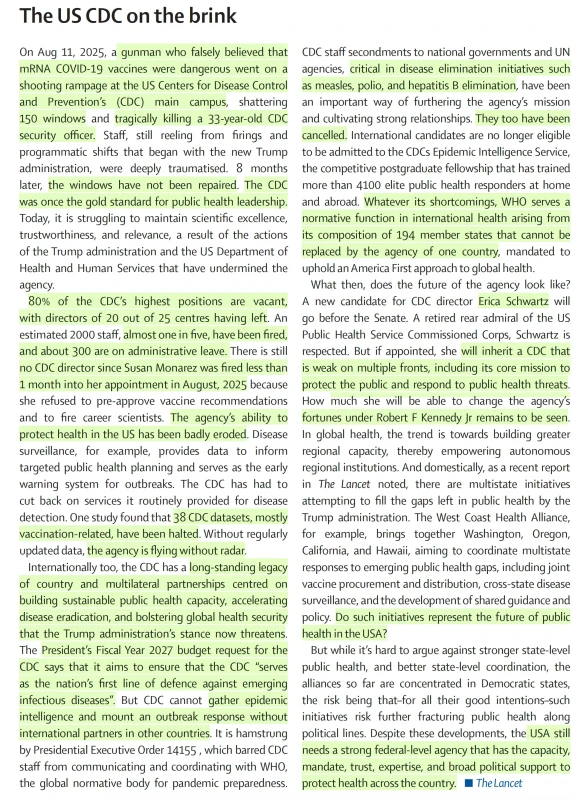 The US CDC on the brink

On Aug 11, 2025, a gunman who falsely believed that mRNA COVID-19 vaccines were dangerous went on a shooting rampage at the US Centers for Disease Control and Prevention's (CDC) main campus, shattering 150 windows and tragically killing a 33-year-old CDC security officer. Staff, still reeling from firings and programmatic shifts that began with the new Trump administration, were deeply traumatised. 8 months later, the windows have not been repaired. The CDC was once the gold standard for public health leadership. Today, it is struggling to maintain scientific excellence, trustworthiness, and relevance, a result of the actions of the Trump administration and the US Department of Health and Human Services that have undermined the agency.

80% of the CDC's highest positions are vacant, with directors of 20 out of 25 centres having left. An estimated 2000 staff, almost one in five, have been fired, and about 300 are on administrative leave. There is still no CDC director since Susan Monarez was fired less than 1 month into her appointment in August, 2025 because she refused to pre-approve vaccine recommendations and to fire career scientists. The agency's ability to protect health in the US has been badly eroded. Disease surveillance, for example, provides data to inform targeted public health planning and serves as the early warning system for outbreaks. The CDC has had to cut back on services it routinely provided for disease detection. One study found that 38 CDC datasets, mostly vaccination-related, have been halted. Without regularly updated data, the agency is flying without radar.

Internationally too, the CDC has a long-standing legacy of country and multilateral partnerships centred on building sustainable public health capacity, accelerating disease eradication, and bolstering global health security that the Trump administration's stance now threatens. The President's Fiscal Year 2027 budget request for the CDC says that it aims to ensure that the CDC "serves as the nation's first line of defence against emerging infectious diseases". But CDC cannot gather epidemic intelligence and mount an outbreak response without international partners in other countries. It is hamstrung by Presidential Executive Order 14155 , which barred CDC staff from communicating and coordinating with WHO, the global normative body for pandemic preparedness. CDC staff secondments to national governments and UN agencies, critical in disease elimination initiatives such as measles, polio, and hepatitis B elimination, have been an important way of furthering the agency's mission and cultivating strong relationships. They too have been cancelled. International candidates are no longer eligible to be admitted to the CDCs Epidemic Intelligence Service, the competitive postgraduate fellowship that has trained more than 4100 elite public health responders at home and abroad. Whatever its shortcomings, WHO serves a normative function in international health arising from its composition of 194 member states that cannot be replaced by the agency of one country, mandated to uphold an America First approach to global health.

What then, does the future of the agency look like? A new candidate for CDC director Erica Schwartz will go before the Senate. A retired rear admiral of the US Public Health Service Commissioned Corps, Schwartz is respected. But if appointed, she will inherit a CDC that is weak on multiple fronts, including its core mission to protect the public and respond to public health threats. How much she will be able to change the agency's fortunes under Robert F Kennedy Jr remains to be seen. In global health, the trend is towards building greater regional capacity, thereby empowering autonomous regional institutions. And domestically, as a recent report in The Lancet noted, there are multistate initiatives attempting to fill the gaps left in public health by the Trump administration. The West Coast Health Alliance, for example, brings together Washington, Oregon, California, and Hawaii, aiming to coordinate multistate responses to emerging public health gaps, including joint vaccine procurement and distribution, cross-state disease surveillance, and the development of shared guidance and policy. Do such initiatives represent the future of public health in the USA?

But while it's hard to argue against stronger state-level public health, and better state-level coordination, the alliances so far are concentrated in Democratic states, the risk being that–for all their good intentions–such initiatives risk further fracturing public health along political lines. Despite these developments, the USA still needs a strong federal-level agency that has the capacity, mandate, trust, expertise, and broad political support to protect health across the country. ■ The Lancet